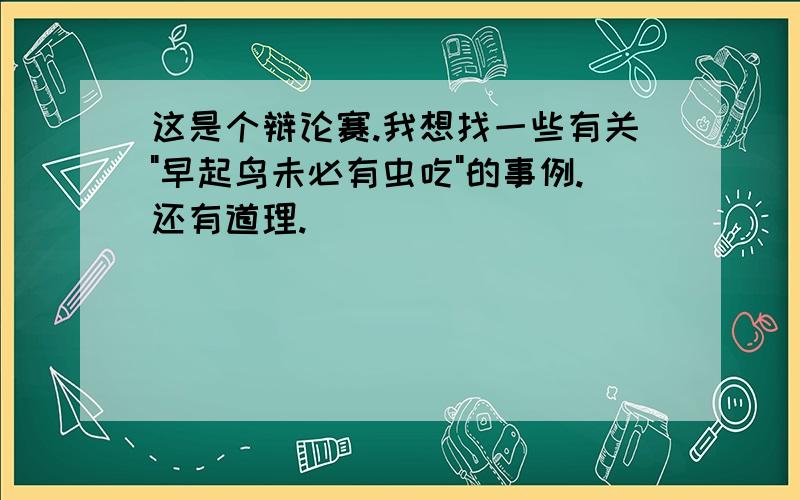 这是个辩论赛.我想找一些有关"早起鸟未必有虫吃"的事例.还有道理.